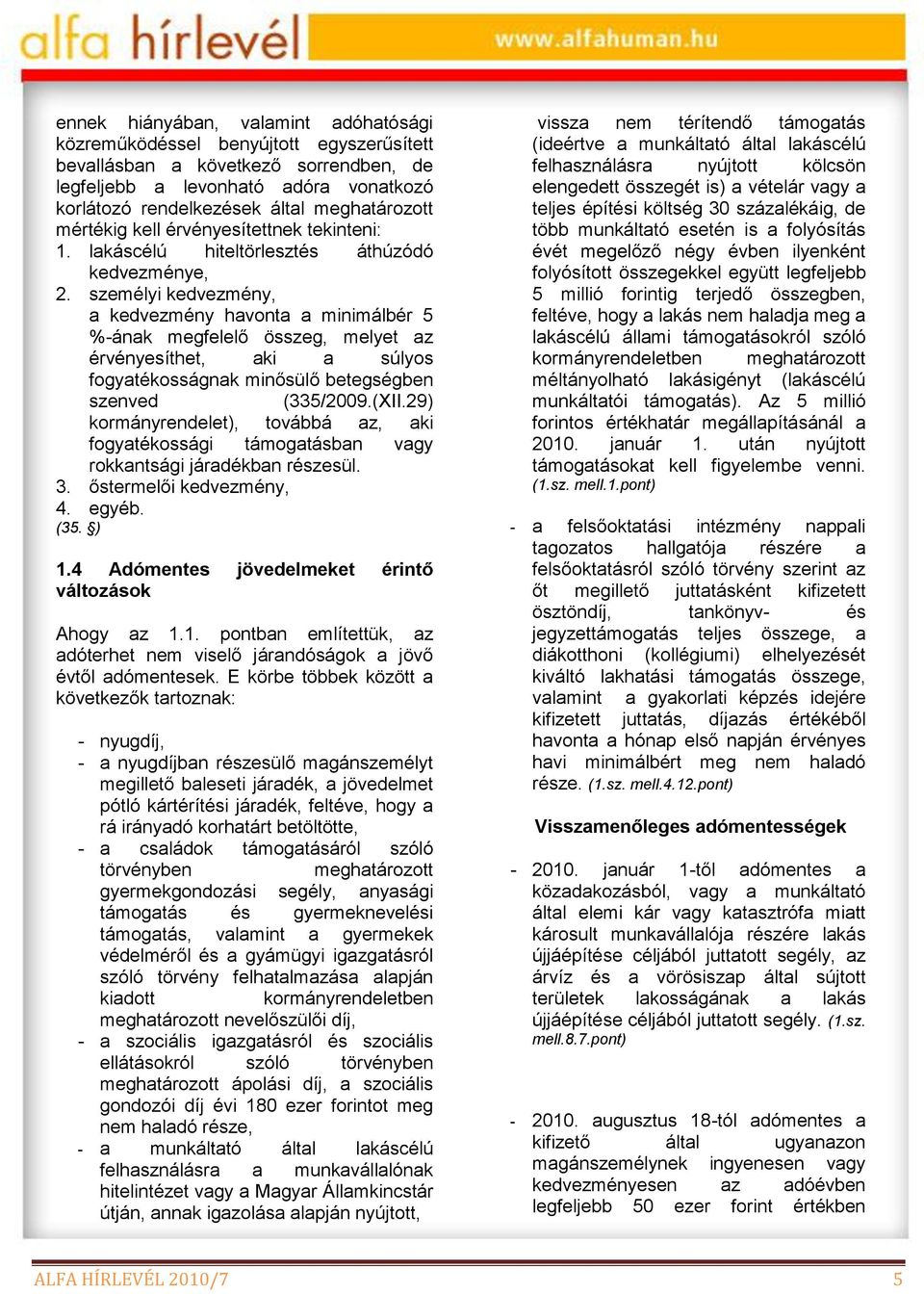 alfa hírlevél www.alfahuman.hu

ennek hiányában, valamint adóhatósági közreműködéssel benyújtott egyszerűsített bevallásban a következő sorrendben, de legfeljebb a levonható adóra vonatkozó korlátozó rendelkezések által meghatározott mértékig kell érvényesítettnek tekinteni:
1. lakáscélú hiteltörlesztés áthúzódó kedvezménye,
2. személyi kedvezmény, a kedvezmény havonta a minimálbér 5 %-ának megfelelő összeg, melyet az érvényesíthet, aki a súlyos fogyatékosságnak minősülő betegségben szenved (335/2009.(XII.29) kormányrendelet), továbbá az, aki fogyatékossági támogatásban vagy rokkantsági járadékban részesül.
3. őstermelői kedvezmény,
4. egyéb.
(35. §)

1.4 Adómentes jövedelmeket érintő változások

Ahogy az 1.1. pontban említettük, az adóterhet nem viselő járandóságok a jövő évtől adómentesek. E körbe többek között a következők tartoznak:

- nyugdíj,
- a nyugdíjban részesülő magánszemélyt megillető baleseti járadék, a jövedelmet pótló kártérítési járadék, feltéve, hogy a rá irányadó korhatárt betöltötte,
- a családok támogatásáról szóló törvényben meghatározott gyermekgondozási segély, anyasági támogatás és gyermeknevelési támogatás, valamint a gyermekek védelméről és a gyámügyi igazgatásról szóló törvény felhatalmazása alapján kiadott kormányrendeletben meghatározott nevelőszülői díj,
- a szociális igazgatásról és szociális ellátásokról szóló törvényben meghatározott ápolási díj, a szociális gondozói díj évi 180 ezer forintot meg nem haladó része,
- a munkáltató által lakáscélú felhasználásra a munkavállalónak hitelintézet vagy a Magyar Államkincstár útján, annak igazolása alapján nyújtott, vissza nem térítendő támogatás (ideértve a munkáltató által lakáscélú felhasználásra nyújtott kölcsön elengedett összegét is) a vételár vagy a teljes építési költség 30 százalékáig, de több munkáltató esetén is a folyósítás évét megelőző négy évben ilyenként folyósított összegekkel együtt legfeljebb 5 millió forintig terjedő összegben, feltéve, hogy a lakás nem haladja meg a lakáscélú állami támogatásokról szóló kormányrendeletben meghatározott méltányolható lakásigényt (lakáscélú munkáltatói támogatás). Az 5 millió forintos értékhatár megállapításánál a 2010. január 1. után nyújtott támogatásokat kell figyelembe venni. (1.sz. mell.1.pont)

- a felsőoktatási intézmény nappali tagozatos hallgatója részére a felsőoktatásról szóló törvény szerint az őt megillető juttatásként kifizetett ösztöndíj, tankönyv- és jegyzettámogatás teljes összege, a diákotthoni (kollégiumi) elhelyezését kiváltó lakhatási támogatás összege, valamint a gyakorlati képzés idejére kifizetett juttatás, díjazás értékéből havonta a hónap első napján érvényes havi minimálbért meg nem haladó része. (1.sz. mell.4.12.pont)

Visszamenőleges adómentességek

- 2010. január 1-től adómentes a közadakozásból, vagy a munkáltató által elemi kár vagy katasztrófa miatt károsult munkavállalója részére lakás újjáépítése céljából juttatott segély, az árvíz és a vörösiszap által sújtott területek lakosságának a lakás újjáépítése céljából juttatott segély. (1.sz. mell.8.7.pont)

- 2010. augusztus 18-tól adómentes a kifizető által ugyanazon magánszemélynek ingyenesen vagy kedvezményesen az adóévben legfeljebb 50 ezer forint értékben

ALFA HÍRLEVÉL 2010/7 5